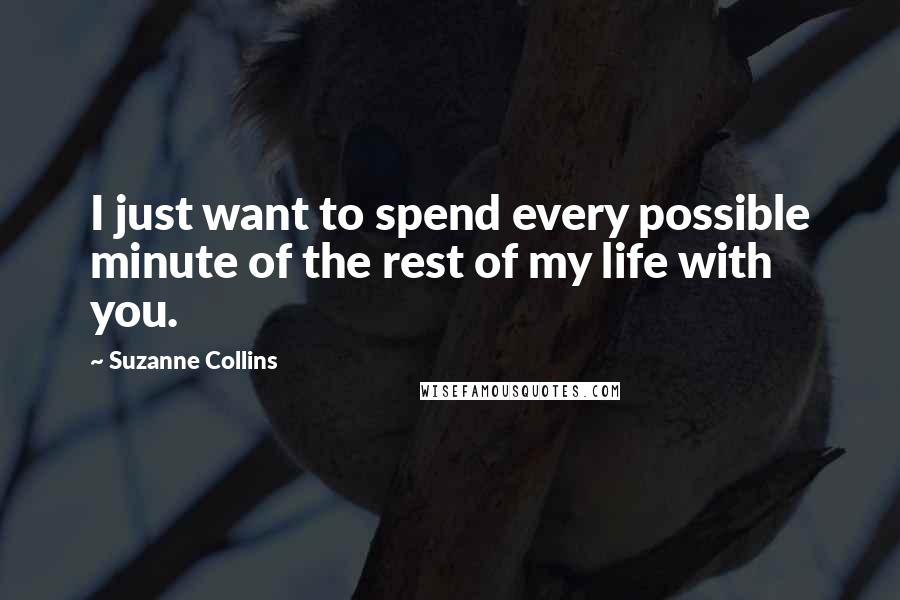 I just want to spend every possible minute of the rest of my life with you.

~ Suzanne Collins

WISEFAMOUSQUOTES.COM